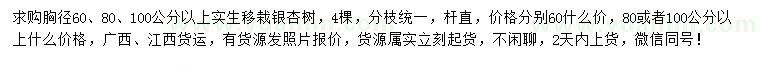 求购胸径60、80、100公分以上实生移栽银杏树，4棵，分枝统一，杆直，价格分别60什么价，80或者100公分以上什么价格，广西、江西货运，有货源发照片报价，货源属实立刻起货，不闲聊，2天内上货，微信同号！